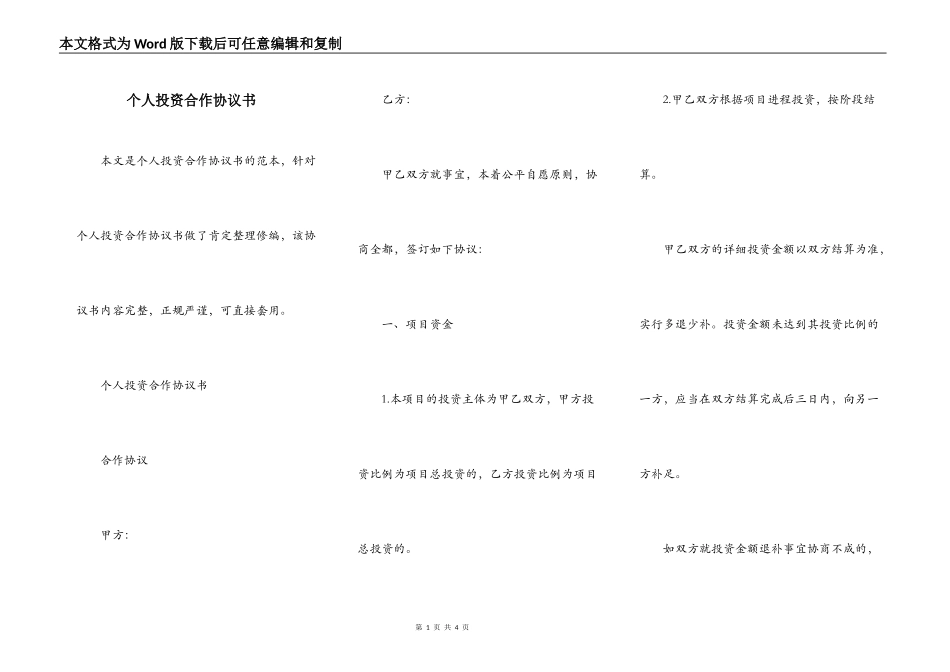 本文格式为Word版下载后可任意编辑和复制

个人投资合作协议书

本文是个人投资合作协议书的范本，针对个人投资合作协议书做了肯定整理修编，该协议书内容完整，正规严谨，可直接套用。

个人投资合作协议书

合作协议

甲方：

乙方：

甲乙双方就事宜，本着公平自愿原则，协商全都，签订如下协议：

一、项目资金

1.本项目的投资主体为甲乙双方，甲方投资比例为项目总投资的，乙方投资比例为项目总投资的。

2.甲乙双方根据项目进程投资，按阶段结算。

甲乙双方的详细投资金额以双方结算为准，实行多退少补。投资金额未达到其投资比例的一方，应当在双方结算完成后三日内，向另一方补足。

如双方就投资金额退补事宜协商不成的，

第 1 页 共 4 页